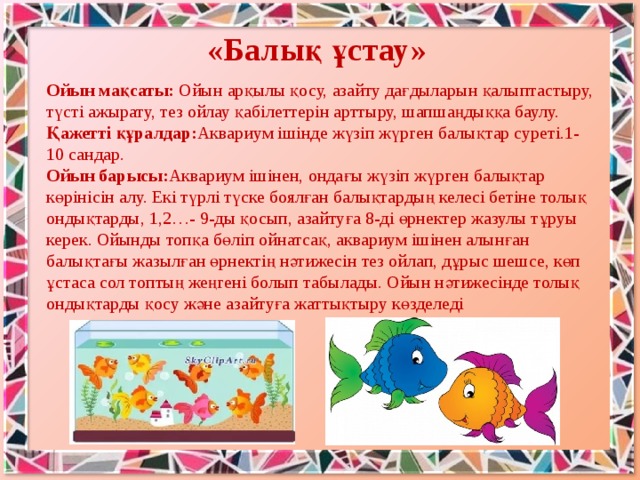 «Балық ұстау»

Ойын мақсаты: Ойын арқылы қосу, азайту дағдыларын қалыптастыру, түсті ажырату, тез ойлау қабілеттерін арттыру, шапшаңдыққа баулу.
Қажетті құралдар:Аквариум ішінде жүзіп жүрген балықтар суреті.1-10 сандар.
Ойын барысы:Аквариум ішінен, ондағы жүзіп жүрген балықтар көрінісін алу. Екі түрлі түске боялған балықтардың келесі бетіне толық ондықтарды, 1,2…- 9-ды қосып, азайтуға 8-ді өрнектер жазулы тұруы керек. Ойынды топқа бөліп ойнатсақ, аквариум ішінен алынған балықтағы жазылған өрнектің нәтижесін тез ойлап, дұрыс шешсе, көп ұстаса сол топтың жеңгені болып табылады. Ойын нәтижесінде толық ондықтарды қосу және азайтуға жаттықтыру көзделеді

SkyClipArt.ru